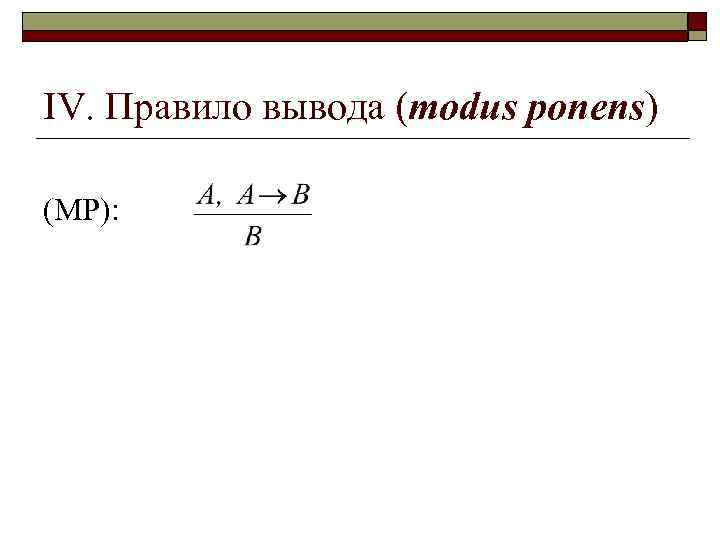 IV. Правило вывода (modus ponens)

(MP): $\frac{A,\ A \to B}{B}$